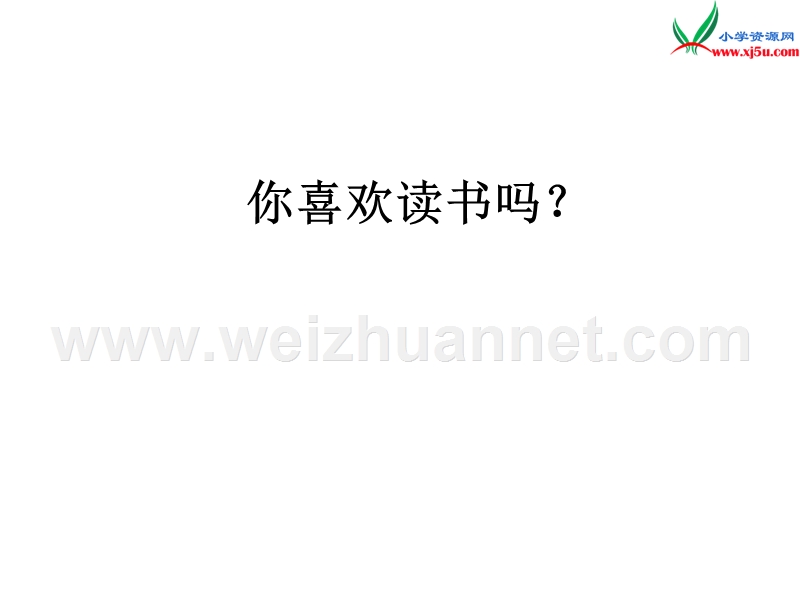 小学资源网
www.xj5u.com

你喜欢读书吗？

www.weizhuannet.com